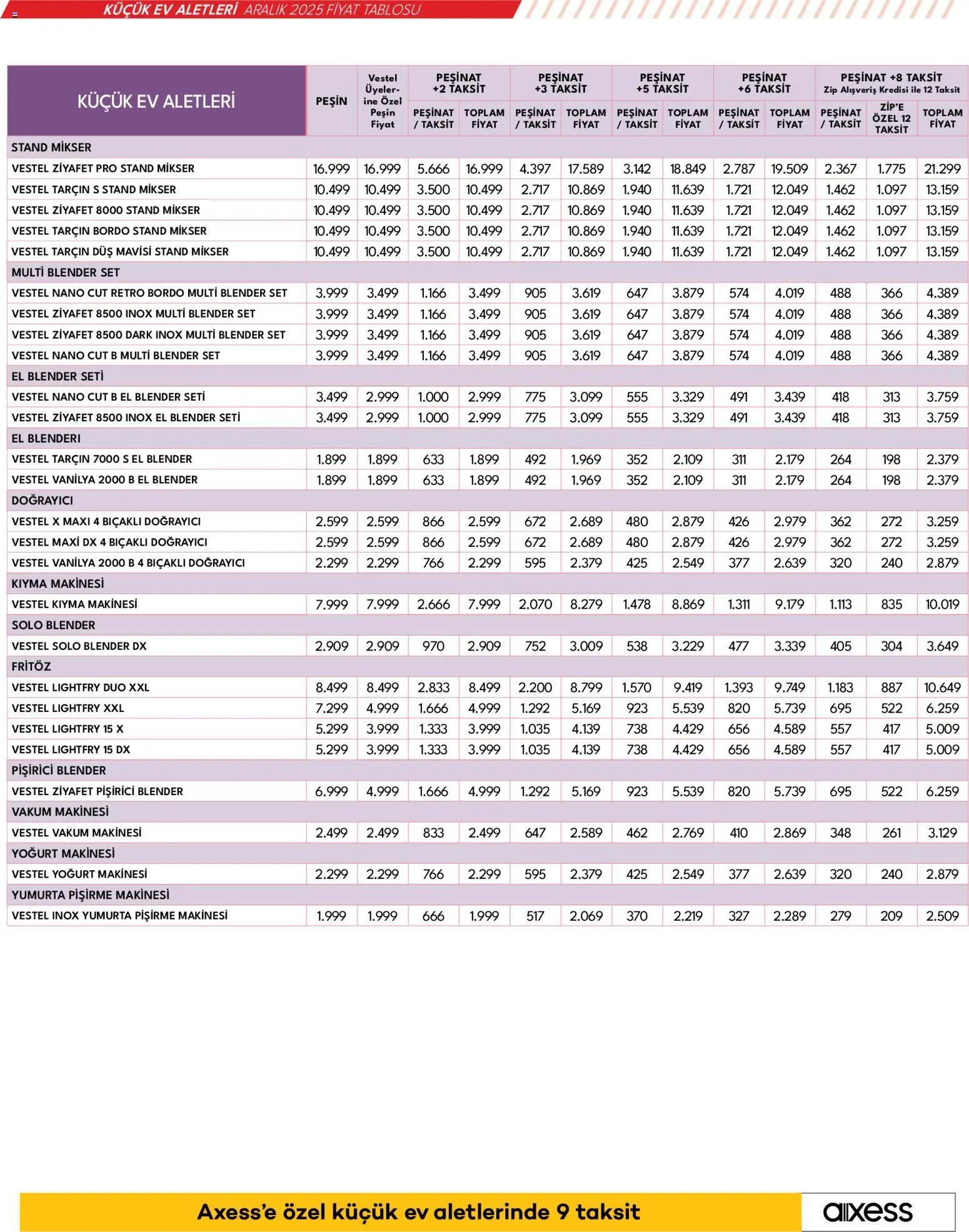 KÜÇÜK EV ALETLERİ ARALIK 2025 FİYAT TABLOSU

| KÜÇÜK EV ALETLERİ | PEŞİN | Vestel Üyelerine Özel Peşin Fiyat | PEŞİNAT +2 TAKSİT PEŞİNAT / TAKSİT | PEŞİNAT +2 TAKSİT TOPLAM FİYAT | PEŞİNAT +3 TAKSİT PEŞİNAT / TAKSİT | PEŞİNAT +3 TAKSİT TOPLAM FİYAT | PEŞİNAT +5 TAKSİT PEŞİNAT / TAKSİT | PEŞİNAT +5 TAKSİT TOPLAM FİYAT | PEŞİNAT +6 TAKSİT PEŞİNAT / TAKSİT | PEŞİNAT +6 TAKSİT TOPLAM FİYAT | PEŞİNAT +8 TAKSİT Zip Alışveriş Kredisi ile 12 Taksit PEŞİNAT / TAKSİT | ZİP'E ÖZEL 12 TAKSİT | TOPLAM FİYAT |
|---|---|---|---|---|---|---|---|---|---|---|---|---|---|
| STAND MİKSER | | | | | | | | | | | | | |
| VESTEL ZİYAFET PRO STAND MİKSER | 16.999 | 16.999 | 5.666 | 16.999 | 4.397 | 17.589 | 3.142 | 18.849 | 2.787 | 19.509 | 2.367 | 1.775 | 21.299 |
| VESTEL TARÇIN S STAND MİKSER | 10.499 | 10.499 | 3.500 | 10.499 | 2.717 | 10.869 | 1.940 | 11.639 | 1.721 | 12.049 | 1.462 | 1.097 | 13.159 |
| VESTEL ZİYAFET 8000 STAND MİKSER | 10.499 | 10.499 | 3.500 | 10.499 | 2.717 | 10.869 | 1.940 | 11.639 | 1.721 | 12.049 | 1.462 | 1.097 | 13.159 |
| VESTEL TARÇIN BORDO STAND MİKSER | 10.499 | 10.499 | 3.500 | 10.499 | 2.717 | 10.869 | 1.940 | 11.639 | 1.721 | 12.049 | 1.462 | 1.097 | 13.159 |
| VESTEL TARÇIN DÜŞ MAVİSİ STAND MİKSER | 10.499 | 10.499 | 3.500 | 10.499 | 2.717 | 10.869 | 1.940 | 11.639 | 1.721 | 12.049 | 1.462 | 1.097 | 13.159 |
| MULTİ BLENDER SET | | | | | | | | | | | | | |
| VESTEL NANO CUT RETRO BORDO MULTİ BLENDER SET | 3.999 | 3.499 | 1.166 | 3.499 | 905 | 3.619 | 647 | 3.879 | 574 | 4.019 | 488 | 366 | 4.389 |
| VESTEL ZİYAFET 8500 INOX MULTİ BLENDER SET | 3.999 | 3.499 | 1.166 | 3.499 | 905 | 3.619 | 647 | 3.879 | 574 | 4.019 | 488 | 366 | 4.389 |
| VESTEL ZİYAFET 8500 DARK INOX MULTİ BLENDER SET | 3.999 | 3.499 | 1.166 | 3.499 | 905 | 3.619 | 647 | 3.879 | 574 | 4.019 | 488 | 366 | 4.389 |
| VESTEL NANO CUT B MULTİ BLENDER SET | 3.999 | 3.499 | 1.166 | 3.499 | 905 | 3.619 | 647 | 3.879 | 574 | 4.019 | 488 | 366 | 4.389 |
| EL BLENDER SETİ | | | | | | | | | | | | | |
| VESTEL NANO CUT B EL BLENDER SETİ | 3.499 | 2.999 | 1.000 | 2.999 | 775 | 3.099 | 555 | 3.329 | 491 | 3.439 | 418 | 313 | 3.759 |
| VESTEL ZİYAFET 8500 INOX EL BLENDER SETİ | 3.499 | 2.999 | 1.000 | 2.999 | 775 | 3.099 | 555 | 3.329 | 491 | 3.439 | 418 | 313 | 3.759 |
| EL BLENDERI | | | | | | | | | | | | | |
| VESTEL TARÇIN 7000 S EL BLENDER | 1.899 | 1.899 | 633 | 1.899 | 492 | 1.969 | 352 | 2.109 | 311 | 2.179 | 264 | 198 | 2.379 |
| VESTEL VANİLYA 2000 B EL BLENDER | 1.899 | 1.899 | 633 | 1.899 | 492 | 1.969 | 352 | 2.109 | 311 | 2.179 | 264 | 198 | 2.379 |
| DOĞRAYICI | | | | | | | | | | | | | |
| VESTEL X MAXI 4 BIÇAKLI DOĞRAYICI | 2.599 | 2.599 | 866 | 2.599 | 672 | 2.689 | 480 | 2.879 | 426 | 2.979 | 362 | 272 | 3.259 |
| VESTEL MAXİ DX 4 BIÇAKLI DOĞRAYICI | 2.599 | 2.599 | 866 | 2.599 | 672 | 2.689 | 480 | 2.879 | 426 | 2.979 | 362 | 272 | 3.259 |
| VESTEL VANİLYA 2000 B 4 BIÇAKLI DOĞRAYICI | 2.299 | 2.299 | 766 | 2.299 | 595 | 2.379 | 425 | 2.549 | 377 | 2.639 | 320 | 240 | 2.879 |
| KIYMA MAKİNESİ | | | | | | | | | | | | | |
| VESTEL KIYMA MAKİNESİ | 7.999 | 7.999 | 2.666 | 7.999 | 2.070 | 8.279 | 1.478 | 8.869 | 1.311 | 9.179 | 1.113 | 835 | 10.019 |
| SOLO BLENDER | | | | | | | | | | | | | |
| VESTEL SOLO BLENDER DX | 2.909 | 2.909 | 970 | 2.909 | 752 | 3.009 | 538 | 3.229 | 477 | 3.339 | 405 | 304 | 3.649 |
| FRİTÖZ | | | | | | | | | | | | | |
| VESTEL LIGHTFRY DUO XXL | 8.499 | 8.499 | 2.833 | 8.499 | 2.200 | 8.799 | 1.570 | 9.419 | 1.393 | 9.749 | 1.183 | 887 | 10.649 |
| VESTEL LIGHTFRY XXL | 7.299 | 4.999 | 1.666 | 4.999 | 1.292 | 5.169 | 923 | 5.539 | 820 | 5.739 | 695 | 522 | 6.259 |
| VESTEL LIGHTFRY 15 X | 5.299 | 3.999 | 1.333 | 3.999 | 1.035 | 4.139 | 738 | 4.429 | 656 | 4.589 | 557 | 417 | 5.009 |
| VESTEL LIGHTFRY 15 DX | 5.299 | 3.999 | 1.333 | 3.999 | 1.035 | 4.139 | 738 | 4.429 | 656 | 4.589 | 557 | 417 | 5.009 |
| PİŞİRİCİ BLENDER | | | | | | | | | | | | | |
| VESTEL ZİYAFET PİŞİRİCİ BLENDER | 6.999 | 4.999 | 1.666 | 4.999 | 1.292 | 5.169 | 923 | 5.539 | 820 | 5.739 | 695 | 522 | 6.259 |
| VAKUM MAKİNESİ | | | | | | | | | | | | | |
| VESTEL VAKUM MAKİNESİ | 2.499 | 2.499 | 833 | 2.499 | 647 | 2.589 | 462 | 2.769 | 410 | 2.869 | 348 | 261 | 3.129 |
| YOĞURT MAKİNESİ | | | | | | | | | | | | | |
| VESTEL YOĞURT MAKİNESİ | 2.299 | 2.299 | 766 | 2.299 | 595 | 2.379 | 425 | 2.549 | 377 | 2.639 | 320 | 240 | 2.879 |
| YUMURTA PİŞİRME MAKİNESİ | | | | | | | | | | | | | |
| VESTEL INOX YUMURTA PİŞİRME MAKİNESİ | 1.999 | 1.999 | 666 | 1.999 | 517 | 2.069 | 370 | 2.219 | 327 | 2.289 | 279 | 209 | 2.509 |

Axess'e özel küçük ev aletlerinde 9 taksit

axess